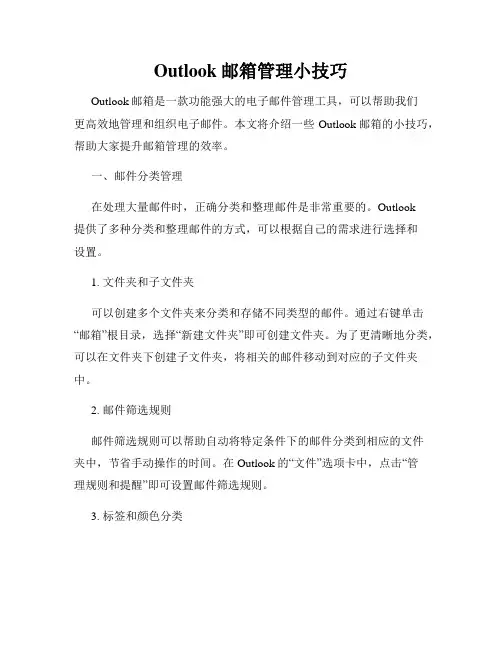 Outlook 邮箱管理小技巧

Outlook 邮箱是一款功能强大的电子邮件管理工具，可以帮助我们更高效地管理和组织电子邮件。本文将介绍一些 Outlook 邮箱的小技巧，帮助大家提升邮箱管理的效率。

一、邮件分类管理

在处理大量邮件时，正确分类和整理邮件是非常重要的。Outlook 提供了多种分类和整理邮件的方式，可以根据自己的需求进行选择和设置。

1. 文件夹和子文件夹

可以创建多个文件夹来分类和存储不同类型的邮件。通过右键单击“邮箱”根目录，选择“新建文件夹”即可创建文件夹。为了更清晰地分类，可以在文件夹下创建子文件夹，将相关的邮件移动到对应的子文件夹中。

2. 邮件筛选规则

邮件筛选规则可以帮助自动将特定条件下的邮件分类到相应的文件夹中，节省手动操作的时间。在 Outlook 的“文件”选项卡中，点击“管理规则和提醒”即可设置邮件筛选规则。

3. 标签和颜色分类